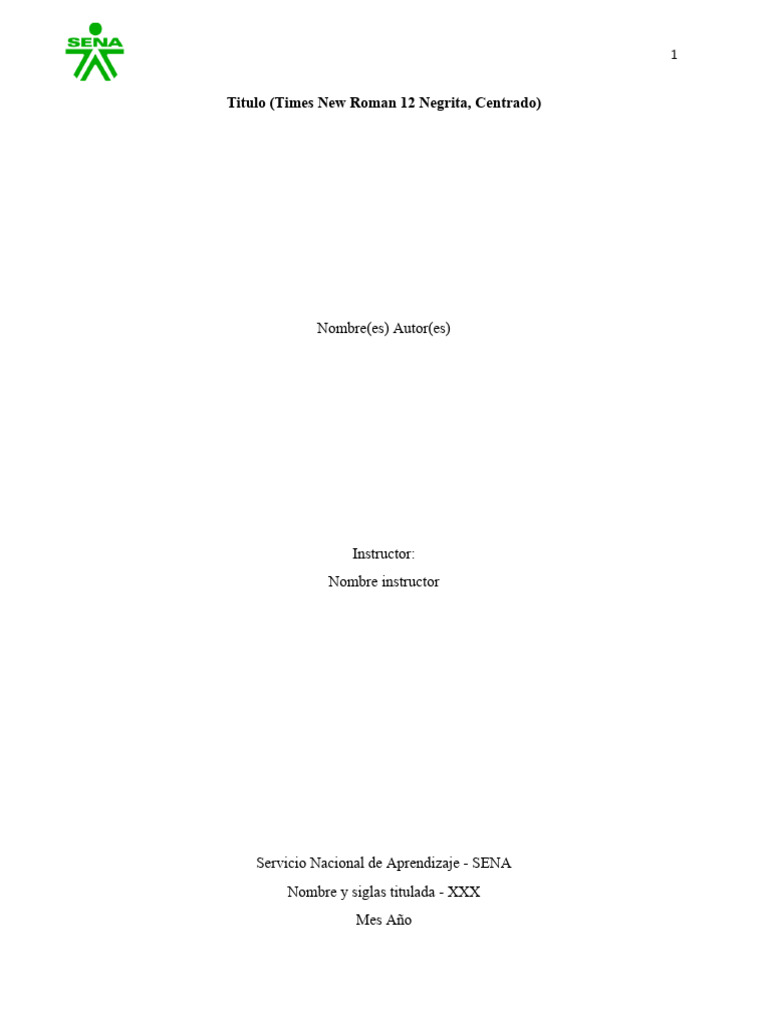 SENA

1

Titulo (Times New Roman 12 Negrita, Centrado)

Nombre(es) Autor(es)

Instructor:
Nombre instructor

Servicio Nacional de Aprendizaje - SENA
Nombre y siglas titulada - XXX
Mes Año